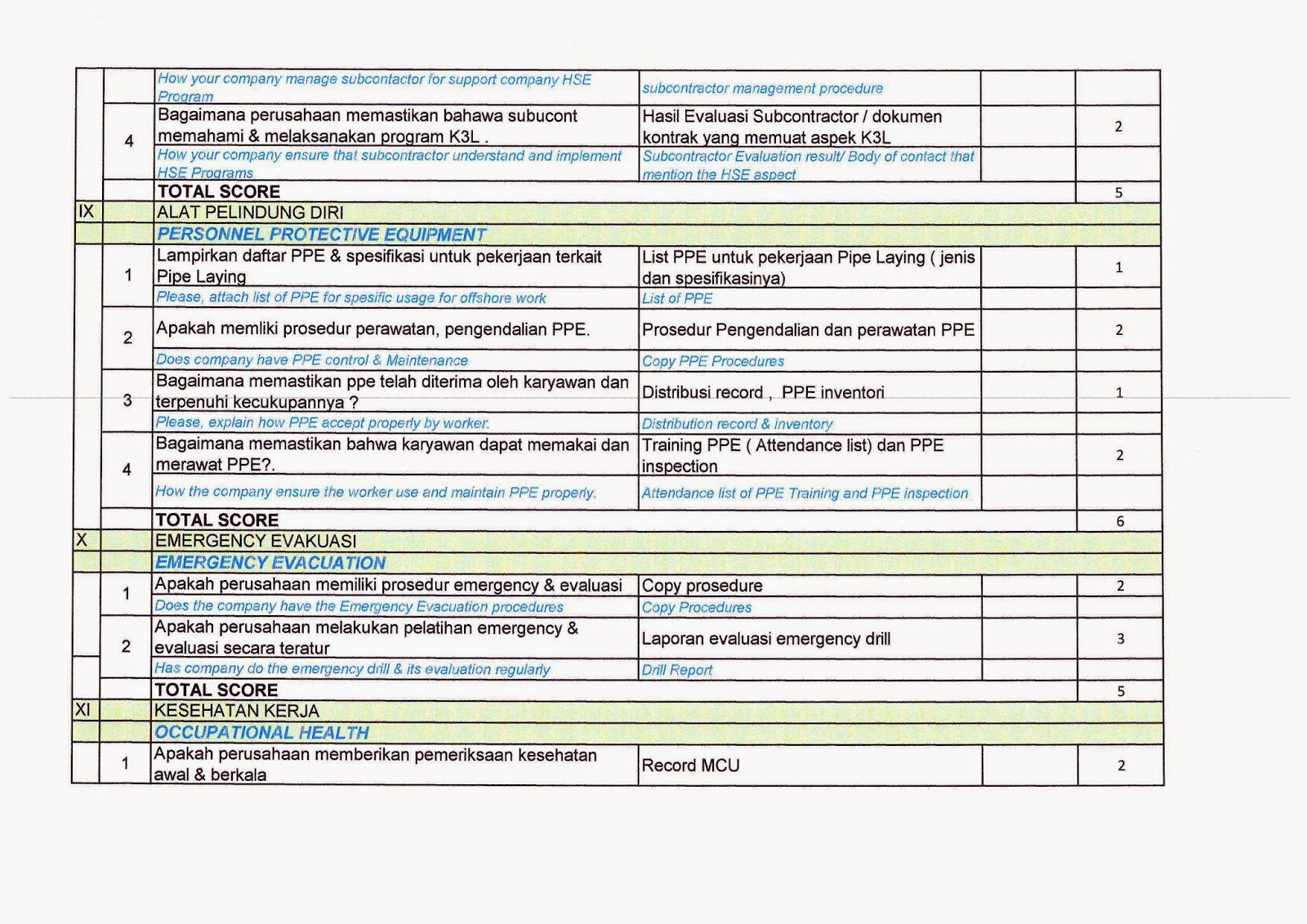 | | | | | | |
|---|---|---|---|---|---|
| | | How your company manage subcontactor for support company HSE Program | subcontractor management procedure | | |
| | 4 | Bagaimana perusahaan memastikan bahawa subucont memahami & melaksanakan program K3L . | Hasil Evaluasi Subcontractor / dokumen kontrak yang memuat aspek K3L | | 2 |
| | | How your company ensure that subcontractor understand and implement HSE Programs | Subcontractor Evaluation result/ Body of contact that mention the HSE aspect | | |
| | | TOTAL SCORE | | | 5 |
| IX | | ALAT PELINDUNG DIRI | | | |
| | | PERSONNEL PROTECTIVE EQUIPMENT | | | |
| | 1 | Lampirkan daftar PPE & spesifikasi untuk pekerjaan terkait Pipe Laying | List PPE untuk pekerjaan Pipe Laying ( jenis dan spesifikasinya) | | 1 |
| | | Please, attach list of PPE for spesific usage for offshore work | List of PPE | | |
| | 2 | Apakah memliki prosedur perawatan, pengendalian PPE. | Prosedur Pengendalian dan perawatan PPE | | 2 |
| | | Does company have PPE control & Maintenance | Copy PPE Procedures | | |
| | 3 | Bagaimana memastikan ppe telah diterima oleh karyawan dan terpenuhi kecukupannya ? | Distribusi record , PPE inventori | | 1 |
| | | Please, explain how PPE accept properly by worker. | Distribution record & inventory | | |
| | 4 | Bagaimana memastikan bahwa karyawan dapat memakai dan merawat PPE?. | Training PPE ( Attendance list) dan PPE inspection | | 2 |
| | | How the company ensure the worker use and maintain PPE properly. | Attendance list of PPE Training and PPE inspection | | |
| | | TOTAL SCORE | | | 6 |
| X | | EMERGENCY EVAKUASI | | | |
| | | EMERGENCY EVACUATION | | | |
| | 1 | Apakah perusahaan memiliki prosedur emergency & evaluasi | Copy prosedure | | 2 |
| | | Does the company have the Emergency Evacuation procedures | Copy Procedures | | |
| | 2 | Apakah perusahaan melakukan pelatihan emergency & evaluasi secara teratur | Laporan evaluasi emergency drill | | 3 |
| | | Has company do the emergency drill & its evaluation regularly | Drill Report | | |
| | | TOTAL SCORE | | | 5 |
| XI | | KESEHATAN KERJA | | | |
| | | OCCUPATIONAL HEALTH | | | |
| | 1 | Apakah perusahaan memberikan pemeriksaan kesehatan awal & berkala | Record MCU | | 2 |